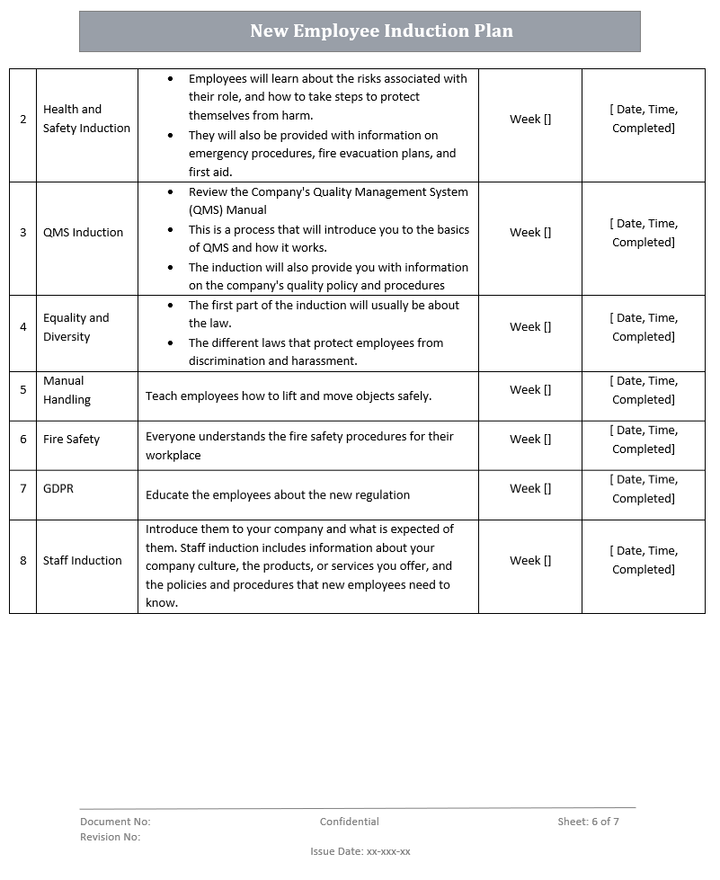 New Employee Induction Plan

| 2 | Health and Safety Induction | • Employees will learn about the risks associated with their role, and how to take steps to protect themselves from harm. • They will also be provided with information on emergency procedures, fire evacuation plans, and first aid. | Week [] | [ Date, Time, Completed] |
|---|---|---|---|---|
| 3 | QMS Induction | • Review the Company's Quality Management System (QMS) Manual • This is a process that will introduce you to the basics of QMS and how it works. • The induction will also provide you with information on the company's quality policy and procedures | Week [] | [ Date, Time, Completed] |
| 4 | Equality and Diversity | • The first part of the induction will usually be about the law. • The different laws that protect employees from discrimination and harassment. | Week [] | [ Date, Time, Completed] |
| 5 | Manual Handling | Teach employees how to lift and move objects safely. | Week [] | [ Date, Time, Completed] |
| 6 | Fire Safety | Everyone understands the fire safety procedures for their workplace | Week [] | [ Date, Time, Completed] |
| 7 | GDPR | Educate the employees about the new regulation | Week [] | [ Date, Time, Completed] |
| 8 | Staff Induction | Introduce them to your company and what is expected of them. Staff induction includes information about your company culture, the products, or services you offer, and the policies and procedures that new employees need to know. | Week [] | [ Date, Time, Completed] |

Document No:
Revision No:
Confidential
Sheet: 6 of 7
Issue Date: xx-xxx-xx